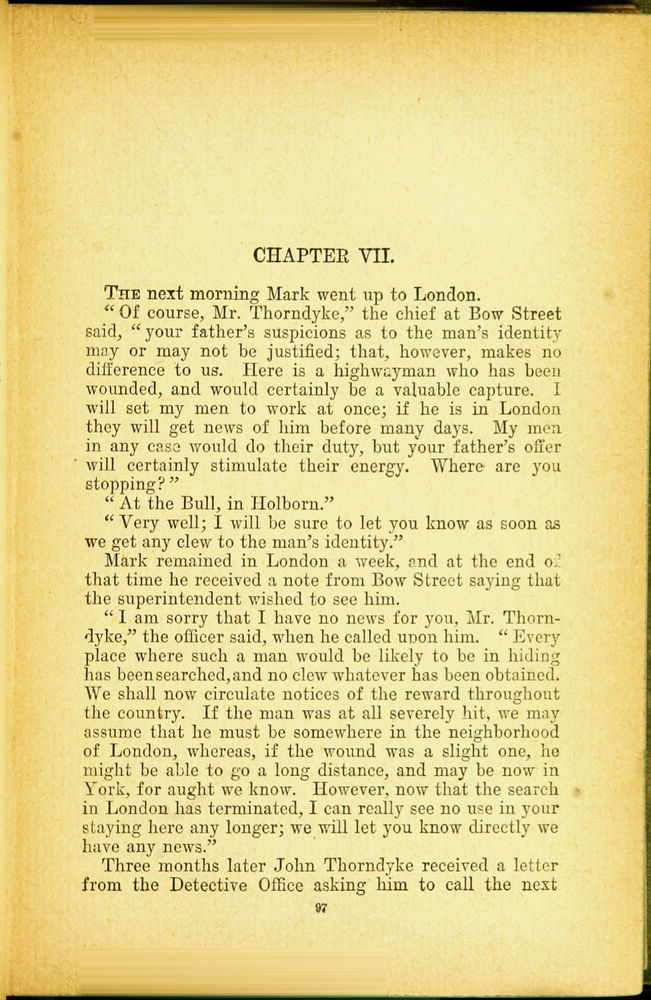 CHAPTER VII.

The next morning Mark went up to London.

"Of course, Mr. Thorndyke," the chief at Bow Street said, "your father's suspicions as to the man's identity may or may not be justified; that, however, makes no difference to us. Here is a highwayman who has been wounded, and would certainly be a valuable capture. I will set my men to work at once; if he is in London they will get news of him before many days. My men in any case would do their duty, but your father's offer will certainly stimulate their energy. Where are you stopping?"

"At the Bull, in Holborn."

"Very well; I will be sure to let you know as soon as we get any clew to the man's identity."

Mark remained in London a week, and at the end of that time he received a note from Bow Street saying that the superintendent wished to see him.

"I am sorry that I have no news for you, Mr. Thorndyke," the officer said, when he called upon him. "Every place where such a man would be likely to be in hiding has been searched, and no clew whatever has been obtained. We shall now circulate notices of the reward throughout the country. If the man was at all severely hit, we may assume that he must be somewhere in the neighborhood of London, whereas, if the wound was a slight one, he might be able to go a long distance, and may be now in York, for aught we know. However, now that the search in London has terminated, I can really see no use in your staying here any longer; we will let you know directly we have any news."

Three months later John Thorndyke received a letter from the Detective Office asking him to call the next

97